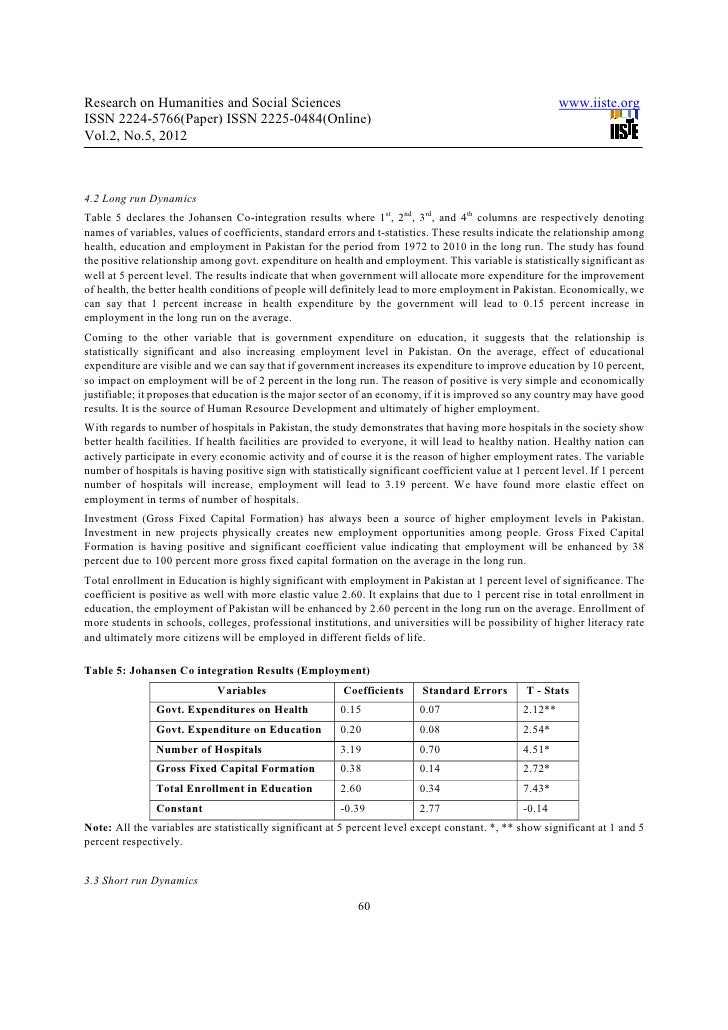 Research on Humanities and Social Sciences
ISSN 2224-5766(Paper) ISSN 2225-0484(Online)
Vol.2, No.5, 2012

www.iiste.org
IISTE

4.2 Long run Dynamics

Table 5 declares the Johansen Co-integration results where $1^{st}$, $2^{nd}$, $3^{rd}$, and $4^{th}$ columns are respectively denoting names of variables, values of coefficients, standard errors and t-statistics. These results indicate the relationship among health, education and employment in Pakistan for the period from 1972 to 2010 in the long run. The study has found the positive relationship among govt. expenditure on health and employment. This variable is statistically significant as well at 5 percent level. The results indicate that when government will allocate more expenditure for the improvement of health, the better health conditions of people will definitely lead to more employment in Pakistan. Economically, we can say that 1 percent increase in health expenditure by the government will lead to 0.15 percent increase in employment in the long run on the average.

Coming to the other variable that is government expenditure on education, it suggests that the relationship is statistically significant and also increasing employment level in Pakistan. On the average, effect of educational expenditure are visible and we can say that if government increases its expenditure to improve education by 10 percent, so impact on employment will be of 2 percent in the long run. The reason of positive is very simple and economically justifiable; it proposes that education is the major sector of an economy, if it is improved so any country may have good results. It is the source of Human Resource Development and ultimately of higher employment.

With regards to number of hospitals in Pakistan, the study demonstrates that having more hospitals in the society show better health facilities. If health facilities are provided to everyone, it will lead to healthy nation. Healthy nation can actively participate in every economic activity and of course it is the reason of higher employment rates. The variable number of hospitals is having positive sign with statistically significant coefficient value at 1 percent level. If 1 percent number of hospitals will increase, employment will lead to 3.19 percent. We have found more elastic effect on employment in terms of number of hospitals.

Investment (Gross Fixed Capital Formation) has always been a source of higher employment levels in Pakistan. Investment in new projects physically creates new employment opportunities among people. Gross Fixed Capital Formation is having positive and significant coefficient value indicating that employment will be enhanced by 38 percent due to 100 percent more gross fixed capital formation on the average in the long run.

Total enrollment in Education is highly significant with employment in Pakistan at 1 percent level of significance. The coefficient is positive as well with more elastic value 2.60. It explains that due to 1 percent rise in total enrollment in education, the employment of Pakistan will be enhanced by 2.60 percent in the long run on the average. Enrollment of more students in schools, colleges, professional institutions, and universities will be possibility of higher literacy rate and ultimately more citizens will be employed in different fields of life.

Table 5: Johansen Co integration Results (Employment)

| Variables | Coefficients | Standard Errors | T - Stats |
|---|---|---|---|
| Govt. Expenditures on Health | 0.15 | 0.07 | 2.12** |
| Govt. Expenditure on Education | 0.20 | 0.08 | 2.54* |
| Number of Hospitals | 3.19 | 0.70 | 4.51* |
| Gross Fixed Capital Formation | 0.38 | 0.14 | 2.72* |
| Total Enrollment in Education | 2.60 | 0.34 | 7.43* |
| Constant | -0.39 | 2.77 | -0.14 |

Note: All the variables are statistically significant at 5 percent level except constant. *, ** show significant at 1 and 5 percent respectively.

3.3 Short run Dynamics

60